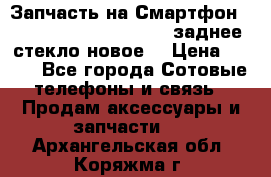 Запчасть на Смартфон заднее стекло новое Цена Все города Сотовые телефоны и связь Продам аксессуары и запчасти Архангельская обл Коряжма г